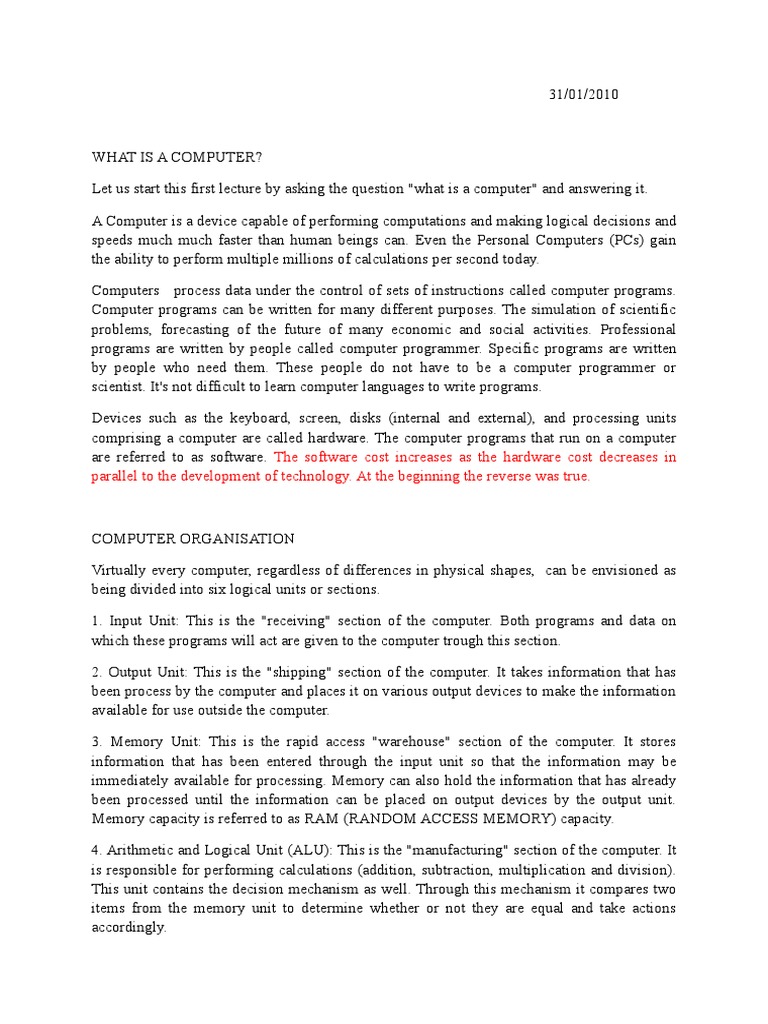 31/01/2010

WHAT IS A COMPUTER?

Let us start this first lecture by asking the question "what is a computer" and answering it.

A Computer is a device capable of performing computations and making logical decisions and speeds much much faster than human beings can. Even the Personal Computers (PCs) gain the ability to perform multiple millions of calculations per second today.

Computers process data under the control of sets of instructions called computer programs. Computer programs can be written for many different purposes. The simulation of scientific problems, forecasting of the future of many economic and social activities. Professional programs are written by people called computer programmer. Specific programs are written by people who need them. These people do not have to be a computer programmer or scientist. It's not difficult to learn computer languages to write programs.

Devices such as the keyboard, screen, disks (internal and external), and processing units comprising a computer are called hardware. The computer programs that run on a computer are referred to as software. The software cost increases as the hardware cost decreases in parallel to the development of technology. At the beginning the reverse was true.

COMPUTER ORGANISATION

Virtually every computer, regardless of differences in physical shapes, can be envisioned as being divided into six logical units or sections.

1. Input Unit: This is the "receiving" section of the computer. Both programs and data on which these programs will act are given to the computer trough this section.

2. Output Unit: This is the "shipping" section of the computer. It takes information that has been process by the computer and places it on various output devices to make the information available for use outside the computer.

3. Memory Unit: This is the rapid access "warehouse" section of the computer. It stores information that has been entered through the input unit so that the information may be immediately available for processing. Memory can also hold the information that has already been processed until the information can be placed on output devices by the output unit. Memory capacity is referred to as RAM (RANDOM ACCESS MEMORY) capacity.

4. Arithmetic and Logical Unit (ALU): This is the "manufacturing" section of the computer. It is responsible for performing calculations (addition, subtraction, multiplication and division). This unit contains the decision mechanism as well. Through this mechanism it compares two items from the memory unit to determine whether or not they are equal and take actions accordingly.